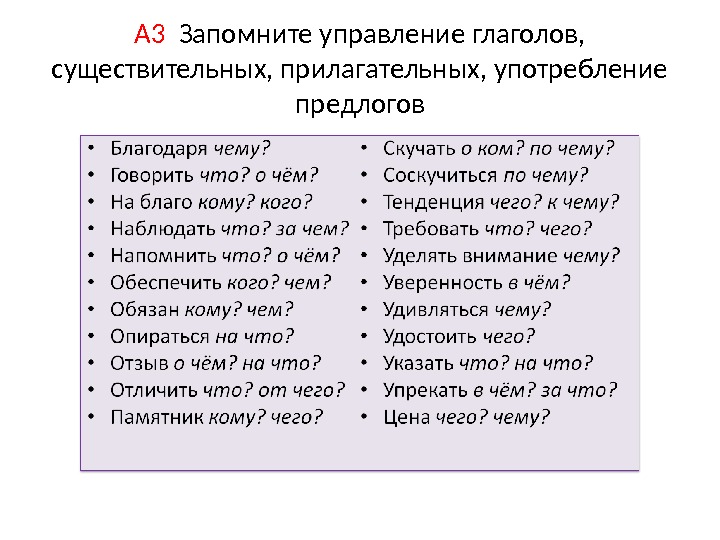 А3 Запомните управление глаголов, существительных, прилагательных, употребление предлогов

• Благодаря чему?
• Говорить что? о чём?
• На благо кому? кого?
• Наблюдать что? за чем?
• Напомнить что? о чём?
• Обеспечить кого? чем?
• Обязан кому? чем?
• Опираться на что?
• Отзыв о чём? на что?
• Отличить что? от чего?
• Памятник кому? чего?

• Скучать о ком? по чему?
• Соскучиться по чему?
• Тенденция чего? к чему?
• Требовать что? чего?
• Уделять внимание чему?
• Уверенность в чём?
• Удивляться чему?
• Удостоить чего?
• Указать что? на что?
• Упрекать в чём? за что?
• Цена чего? чему?